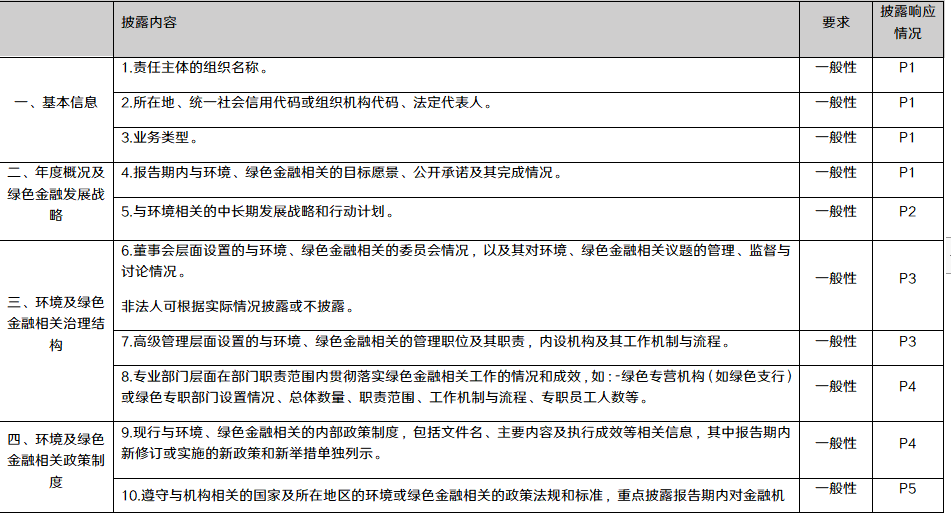 |  | 披露内容 | 要求 | 披露响应情况 |
|---|---|---|---|
| 一、基本信息 | 1.责任主体的组织名称。 | 一般性 | P1 |
|  | 2.所在地、统一社会信用代码或组织机构代码、法定代表人。 | 一般性 | P1 |
|  | 3.业务类型。 | 一般性 | P1 |
| 二、年度概况及绿色金融发展战略 | 4.报告期内与环境、绿色金融相关的目标愿景、公开承诺及其完成情况。 | 一般性 | P1 |
|  | 5.与环境相关的中长期发展战略和行动计划。 | 一般性 | P2 |
| 三、环境及绿色金融相关治理结构 | 6.董事会层面设置的与环境、绿色金融相关的委员会情况，以及其对环境、绿色金融相关议题的管理、监督与讨论情况。 非法人可根据实际情况披露或不披露。 | 一般性 | P3 |
|  | 7.高级管理层面设置的与环境、绿色金融相关的管理职位及其职责，内设机构及其工作机制与流程。 | 一般性 | P3 |
|  | 8.专业部门层面在部门职责范围内贯彻落实绿色金融相关工作的情况和成效，如：-绿色专营机构（如绿色支行）或绿色专职部门设置情况、总体数量、职责范围、工作机制与流程、专职员工人数等。 | 一般性 | P4 |
| 四、环境及绿色金融相关政策制度 | 9.现行与环境、绿色金融相关的内部政策制度，包括文件名、主要内容及执行成效等相关信息，其中报告期内新修订或实施的新政策和新举措单独列示。 | 一般性 | P4 |
|  | 10.遵守与机构相关的国家及所在地区的环境或绿色金融相关的政策法规和标准，重点披露报告期内对金融机 | 一般性 | P5 |